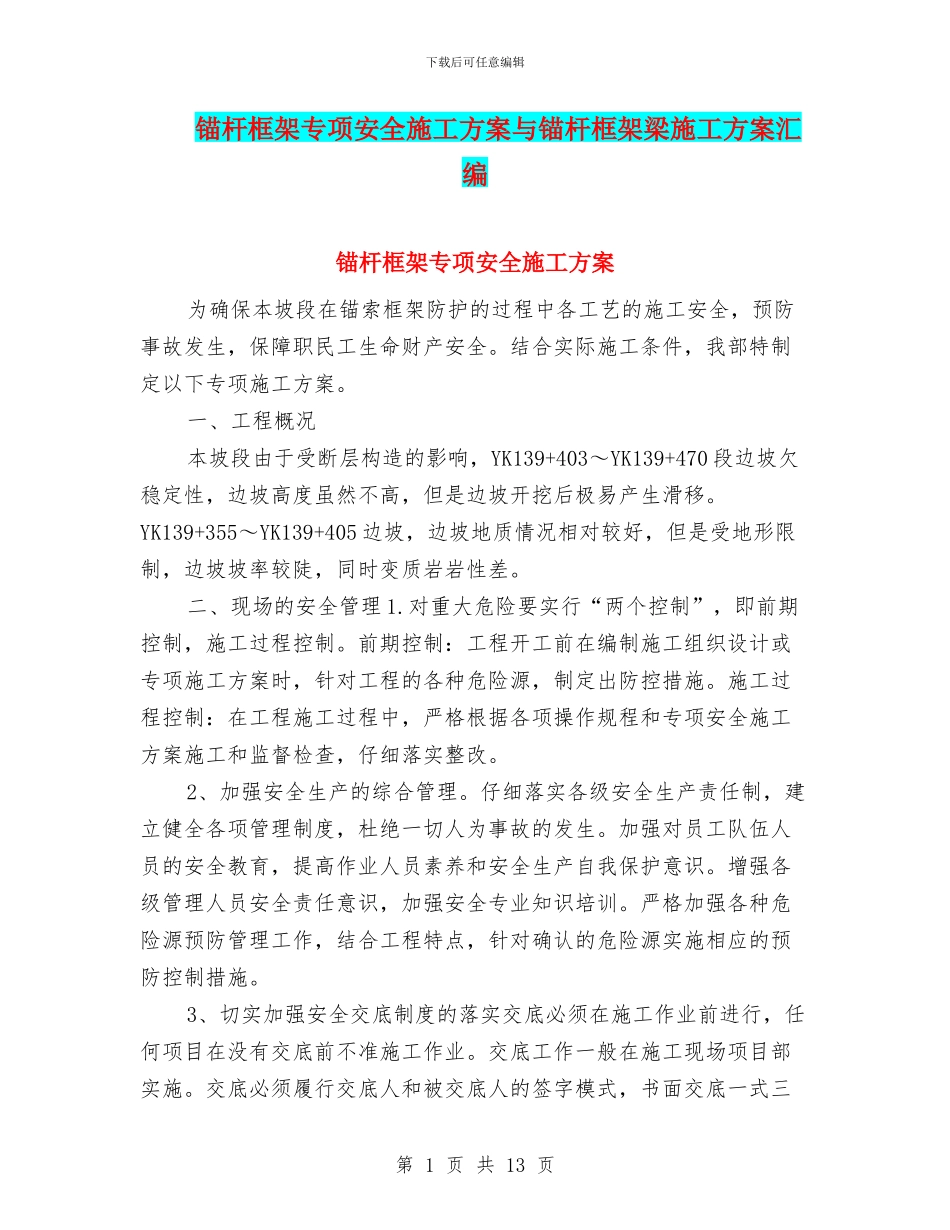 下载后可任意编辑

锚杆框架专项安全施工方案与锚杆框架梁施工方案汇编

锚杆框架专项安全施工方案

为确保本坡段在锚索框架防护的过程中各工艺的施工安全，预防事故发生，保障职民工生命财产安全。结合实际施工条件，我部特制定以下专项施工方案。

一、工程概况

本坡段由于受断层构造的影响，YK139+403～YK139+470段边坡欠稳定性，边坡高度虽然不高，但是边坡开挖后极易产生滑移。YK139+355～YK139+405边坡，边坡地质情况相对较好，但是受地形限制，边坡坡率较陡，同时变质岩岩性差。

二、现场的安全管理1.对重大危险要实行“两个控制”，即前期控制，施工过程控制。前期控制：工程开工前在编制施工组织设计或专项施工方案时，针对工程的各种危险源，制定出防控措施。施工过程控制：在工程施工过程中，严格根据各项操作规程和专项安全施工方案施工和监督检查，仔细落实整改。

2、加强安全生产的综合管理。仔细落实各级安全生产责任制，建立健全各项管理制度，杜绝一切人为事故的发生。加强对员工队伍人员的安全教育，提高作业人员素养和安全生产自我保护意识。增强各级管理人员安全责任意识，加强安全专业知识培训。严格加强各种危险源预防管理工作，结合工程特点，针对确认的危险源实施相应的预防控制措施。

3、切实加强安全交底制度的落实交底必须在施工作业前进行，任何项目在没有交底前不准施工作业。交底工作一般在施工现场项目部实施。交底必须履行交底人和被交底人的签字模式，书面交底一式三

第 1 页 共 13 页